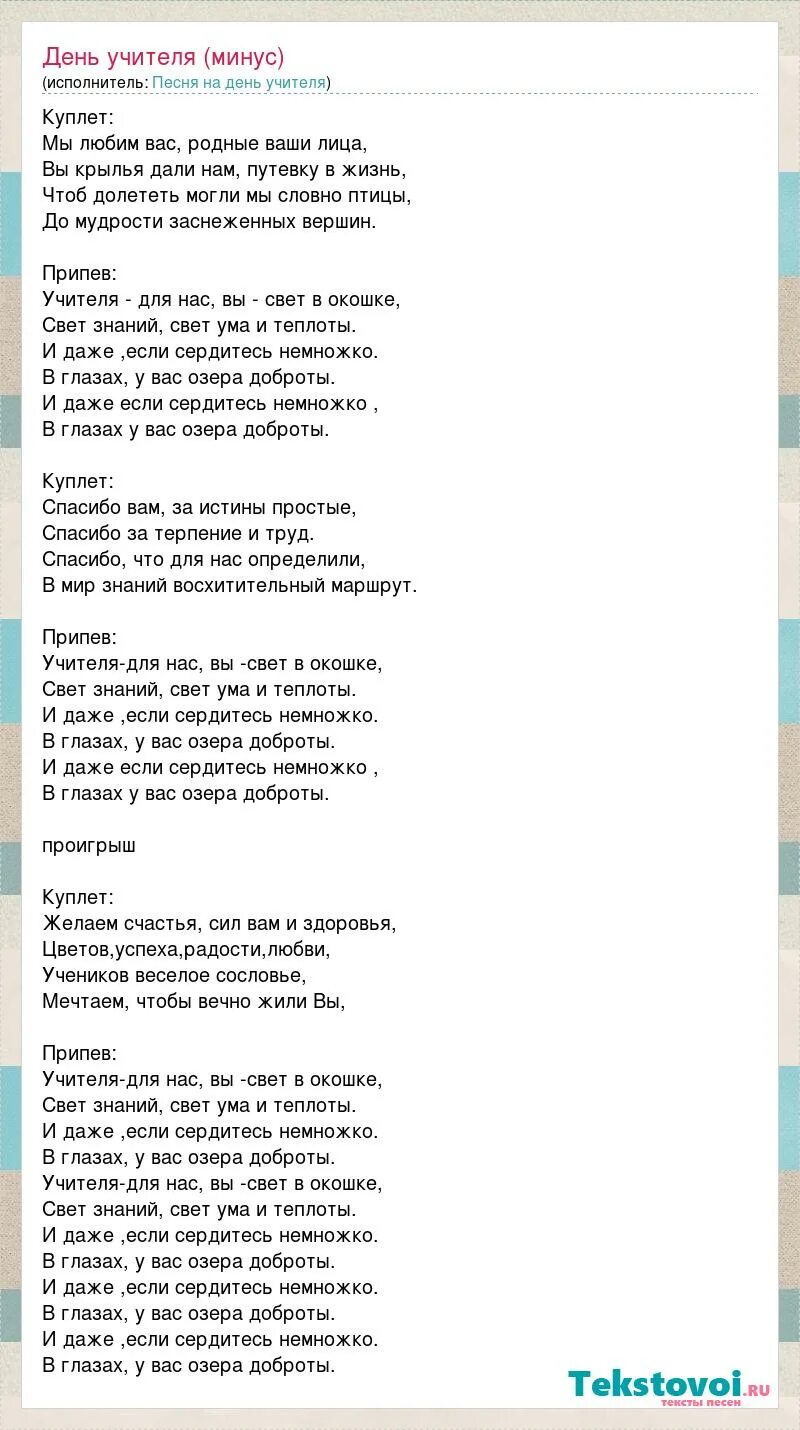 День учителя (минус)
(исполнитель: Песня на день учителя)

Куплет:
Мы любим вас, родные ваши лица,
Вы крылья дали нам, путевку в жизнь,
Чтоб долететь могли мы словно птицы,
До мудрости заснеженных вершин.

Припев:
Учителя - для нас, вы - свет в окошке,
Свет знаний, свет ума и теплоты.
И даже ,если сердитесь немножко.
В глазах, у вас озера доброты.
И даже если сердитесь немножко ,
В глазах у вас озера доброты.

Куплет:
Спасибо вам, за истины простые,
Спасибо за терпение и труд.
Спасибо, что для нас определили,
В мир знаний восхитительный маршрут.

Припев:
Учителя-для нас, вы -свет в окошке,
Свет знаний, свет ума и теплоты.
И даже ,если сердитесь немножко.
В глазах, у вас озера доброты.
И даже если сердитесь немножко ,
В глазах у вас озера доброты.

проигрыш

Куплет:
Желаем счастья, сил вам и здоровья,
Цветов,успеха,радости,любви,
Учеников веселое сословье,
Мечтаем, чтобы вечно жили Вы,

Припев:
Учителя-для нас, вы -свет в окошке,
Свет знаний, свет ума и теплоты.
И даже ,если сердитесь немножко.
В глазах, у вас озера доброты.
Учителя-для нас, вы -свет в окошке,
Свет знаний, свет ума и теплоты.
И даже ,если сердитесь немножко.
В глазах, у вас озера доброты.
И даже ,если сердитесь немножко.
В глазах, у вас озера доброты.
И даже ,если сердитесь немножко.
В глазах, у вас озера доброты.

Tekstovoi.ru
тексты песен